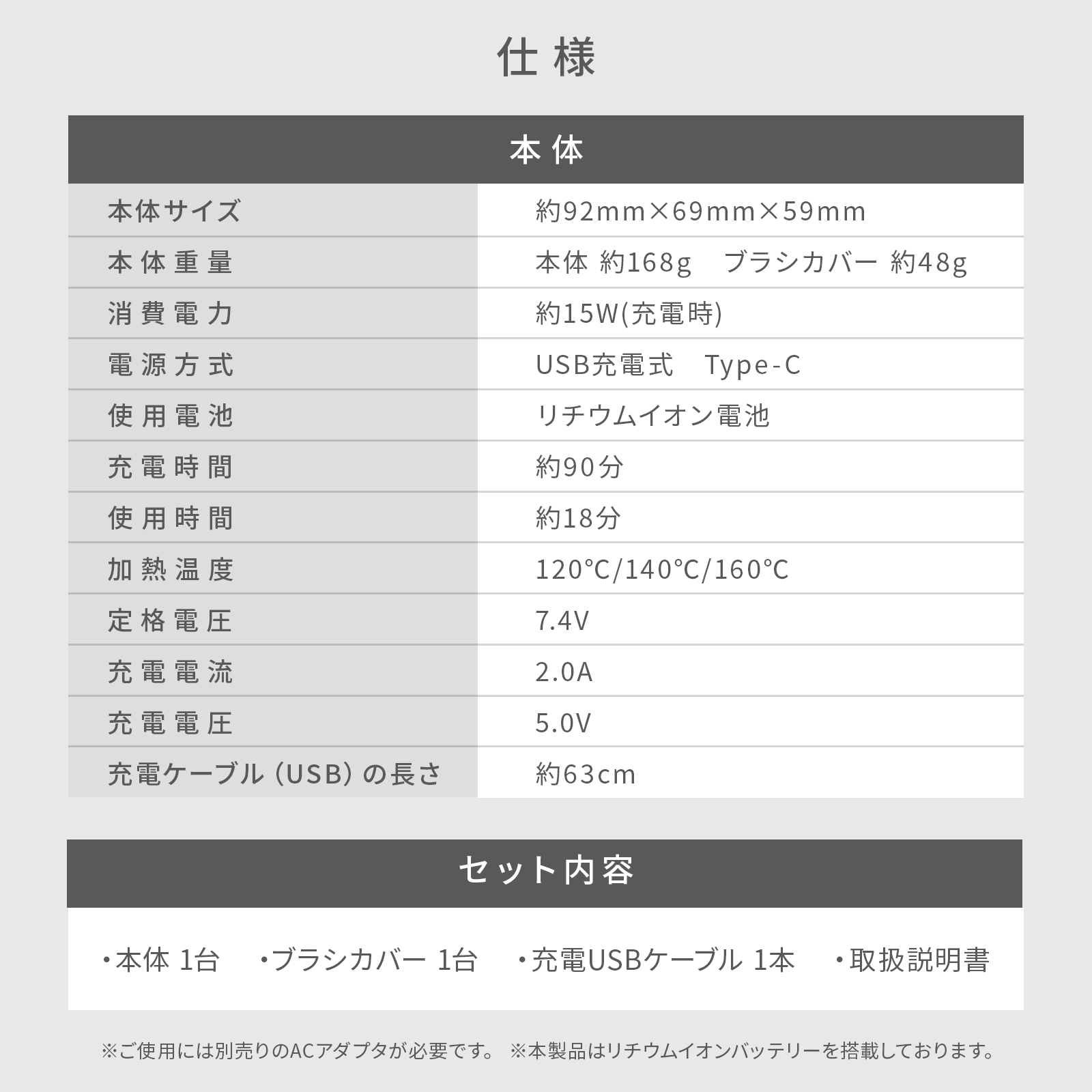 仕様

| 本体 | |
|---|---|
| 本体サイズ | 約92mm×69mm×59mm |
| 本体重量 | 本体 約168g　ブラシカバー 約48g |
| 消費電力 | 約15W(充電時) |
| 電源方式 | USB充電式　Type-C |
| 使用電池 | リチウムイオン電池 |
| 充電時間 | 約90分 |
| 使用時間 | 約18分 |
| 加熱温度 | 120℃/140℃/160℃ |
| 定格電圧 | 7.4V |
| 充電電流 | 2.0A |
| 充電電圧 | 5.0V |
| 充電ケーブル(USB)の長さ | 約63cm |

セット内容

・本体 1台　・ブラシカバー 1台　・充電USBケーブル 1本　・取扱説明書

※ご使用には別売りのACアダプタが必要です。 ※本製品はリチウムイオンバッテリーを搭載しております。